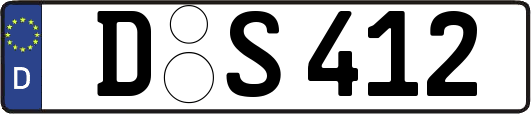 D
D S 412